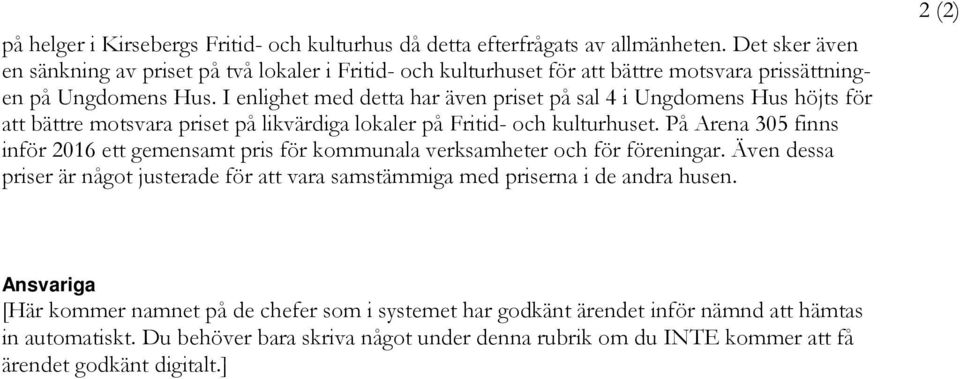 2 (2)

på helger i Kirsebergs Fritid- och kulturhus då detta efterfrågats av allmänheten. Det sker även en sänkning av priset på två lokaler i Fritid- och kulturhuset för att bättre motsvara prissättningen på Ungdomens Hus. I enlighet med detta har även priset på sal 4 i Ungdomens Hus höjts för att bättre motsvara priset på likvärdiga lokaler på Fritid- och kulturhuset. På Arena 305 finns inför 2016 ett gemensamt pris för kommunala verksamheter och för föreningar. Även dessa priser är något justerade för att vara samstämmiga med priserna i de andra husen.

Ansvariga
[Här kommer namnet på de chefer som i systemet har godkänt ärendet inför nämnd att hämtas in automatiskt. Du behöver bara skriva något under denna rubrik om du INTE kommer att få ärendet godkänt digitalt.]